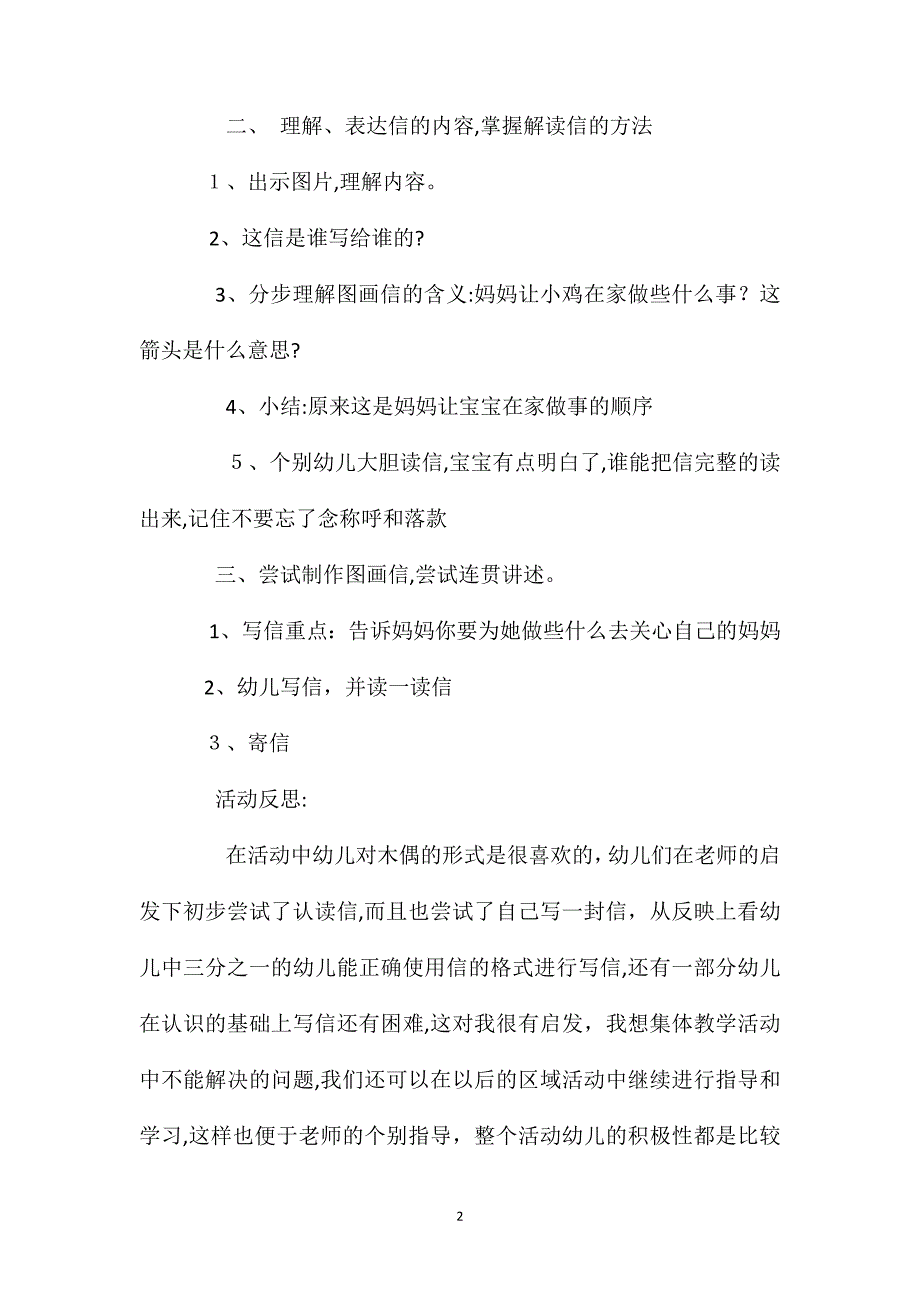 二、 理解、表达信的内容,掌握解读信的方法

１、出示图片,理解内容。

2、这信是谁写给谁的?

3、分步理解图画信的含义:妈妈让小鸡在家做些什么事？这箭头是什么意思?

4、小结:原来这是妈妈让宝宝在家做事的顺序

５、个别幼儿大胆读信,宝宝有点明白了,谁能把信完整的读出来,记住不要忘了念称呼和落款

三、尝试制作图画信,尝试连贯讲述。

1、写信重点：告诉妈妈你要为她做些什么去关心自己的妈妈

2、幼儿写信，并读一读信

３、寄信

活动反思:

在活动中幼儿对木偶的形式是很喜欢的，幼儿们在老师的启发下初步尝试了认读信,而且也尝试了自己写一封信，从反映上看幼儿中三分之一的幼儿能正确使用信的格式进行写信,还有一部分幼儿在认识的基础上写信还有困难,这对我很有启发，我想集体教学活动中不能解决的问题,我们还可以在以后的区域活动中继续进行指导和学习,这样也便于老师的个别指导，整个活动幼儿的积极性都是比较

2